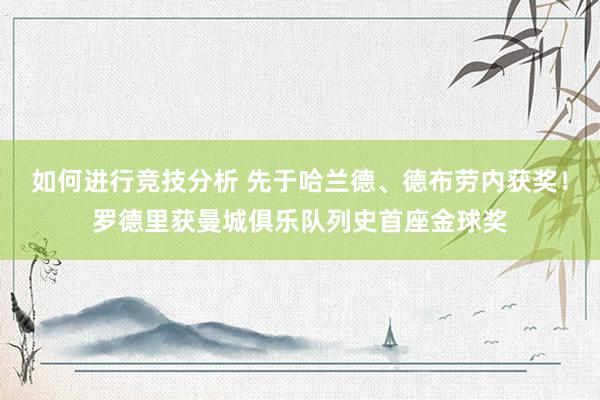 如何进行竞技分析 先于哈兰德、德布劳内获奖！罗德里获曼城俱乐队列史首座金球奖